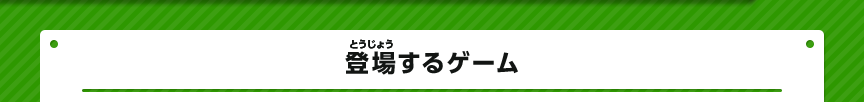 とうじょう
登場するゲーム